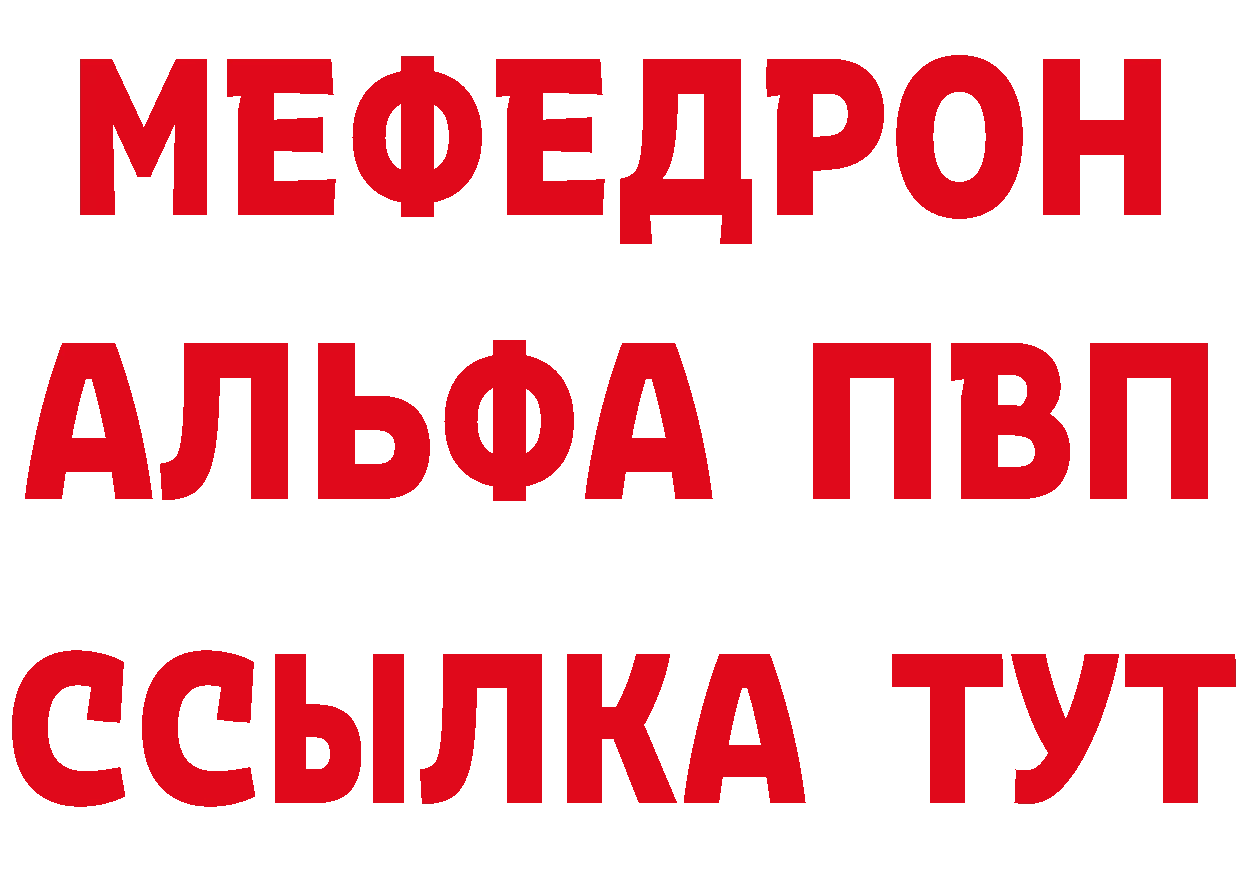 МЕФЕДРОН
АЛЬФА ПВП
ССЫЛКА ТУТ